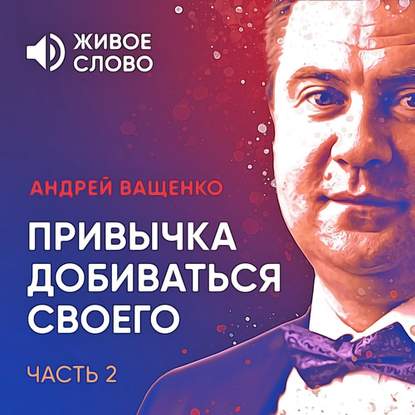 ЖИВОЕ СЛОВО

АНДРЕЙ ВАЩЕНКО

ПРИВЫЧКА ДОБИВАТЬСЯ СВОЕГО

ЧАСТЬ 2